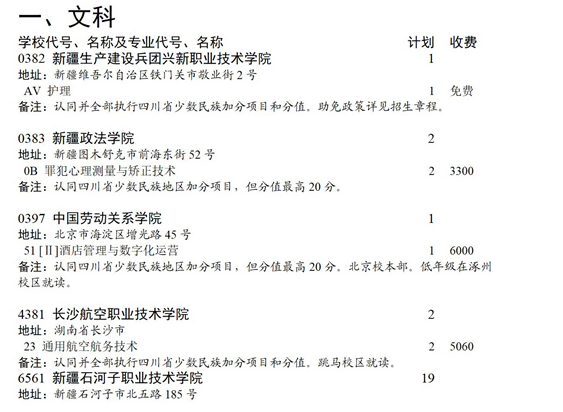 一、文科

学校代号、名称及专业代号、名称 计划 收费

0382 新疆生产建设兵团兴新职业技术学院 1
地址：新疆维吾尔自治区铁门关市敬业街 2 号
AV 护理 1 免费
备注：认同并全部执行四川省少数民族加分项目和分值。助免政策详见招生章程。

0383 新疆政法学院 2
地址：新疆图木舒克市前海东街 52 号
0B 罪犯心理测量与矫正技术 2 3300
备注：认同四川省少数民族地区加分项目，但分值最高 20 分。

0397 中国劳动关系学院 1
地址：北京市海淀区增光路 45 号
51 [Ⅱ]酒店管理与数字化运营 1 6000
备注：认同四川省少数民族地区加分项目，但分值最高 20 分。北京校本部。低年级在涿州校区就读。

4381 长沙航空职业技术学院 2
地址：湖南省长沙市
23 通用航空航务技术 2 5060
备注：认同并全部执行四川省少数民族加分项目和分值。跳马校区就读。

6561 新疆石河子职业技术学院 19
地址：新疆石河子市北五路 185 号